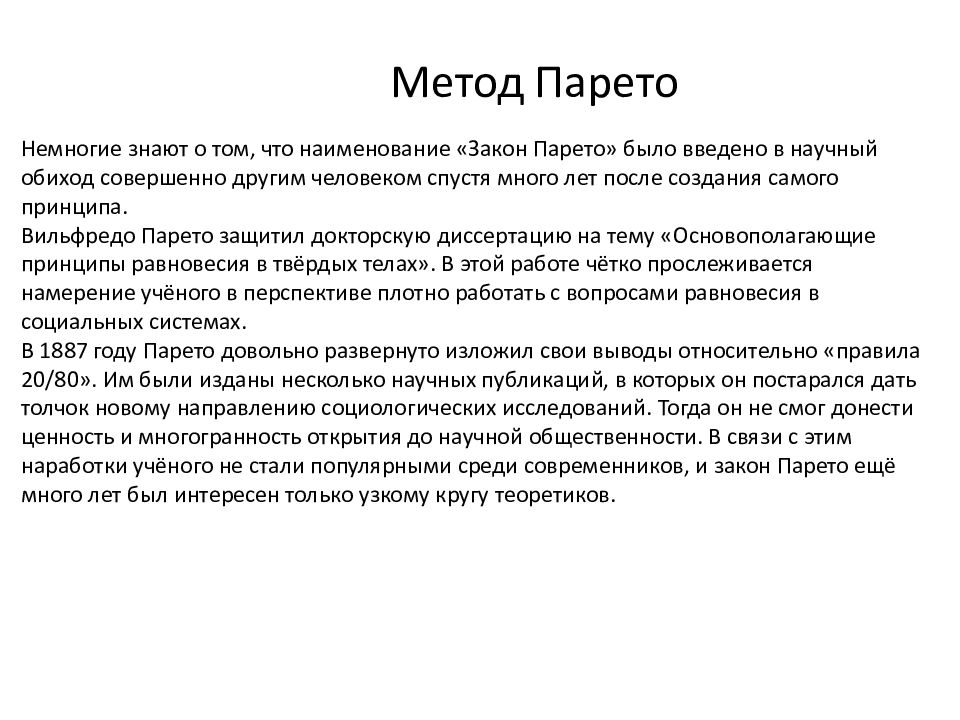 Метод Парето

Немногие знают о том, что наименование «Закон Парето» было введено в научный обиход совершенно другим человеком спустя много лет после создания самого принципа.
Вильфредо Парето защитил докторскую диссертацию на тему «Основополагающие принципы равновесия в твёрдых телах». В этой работе чётко прослеживается намерение учёного в перспективе плотно работать с вопросами равновесия в социальных системах.
В 1887 году Парето довольно развернуто изложил свои выводы относительно «правила 20/80». Им были изданы несколько научных публикаций, в которых он постарался дать толчок новому направлению социологических исследований. Тогда он не смог донести ценность и многогранность открытия до научной общественности. В связи с этим наработки учёного не стали популярными среди современников, и закон Парето ещё много лет был интересен только узкому кругу теоретиков.